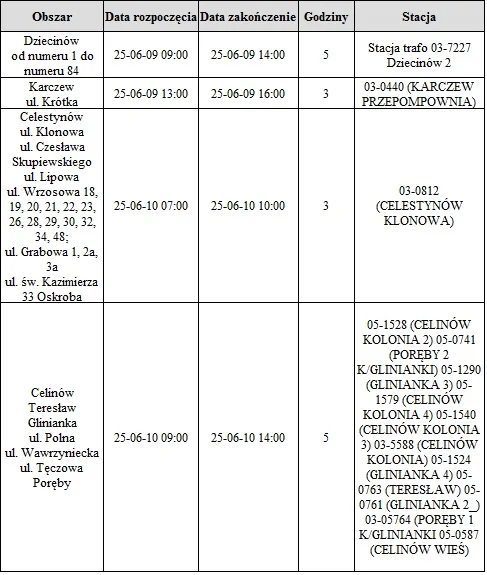 | Obszar | Data rozpoczęcia | Data zakończenie | Godziny | Stacja |
|---|---|---|---|---|
| Dziecinów od numeru 1 do numeru 84 | 25-06-09 09:00 | 25-06-09 14:00 | 5 | Stacja trafo 03-7227 Dziecinów 2 |
| Karczew ul. Krótka | 25-06-09 13:00 | 25-06-09 16:00 | 3 | 03-0440 (KARCZEW PRZEPOMPOWNIA) |
| Celestynów ul. Klonowa ul. Czesława Skupiewskiego ul. Lipowa ul. Wrzosowa 18, 19, 20, 21, 22, 23, 26, 28, 29, 30, 32, 34, 48; ul. Grabowa 1, 2a, 3a ul. św. Kazimierza 33 Oskroba | 25-06-10 07:00 | 25-06-10 10:00 | 3 | 03-0812 (CELESTYNÓW KLONOWA) |
| Celinów Teresław Glinianka ul. Polna ul. Wawrzyniecka ul. Tęczowa Poręby | 25-06-10 09:00 | 25-06-10 14:00 | 5 | 05-1528 (CELINÓW KOLONIA 2) 05-0741 (PORĘBY 2 K/GLINIANKI) 05-1290 (GLINIANKA 3) 05-1579 (CELINÓW KOLONIA 4) 05-1540 (CELINÓW KOLONIA 3) 03-5588 (CELINÓW KOLONIA) 05-1524 (GLINIANKA 4) 05-0763 (TERESŁAW) 05-0761 (GLINIANKA 2_) 03-05764 (PORĘBY 1 K/GLINIANKI 05-0587 (CELINÓW WIEŚ) |